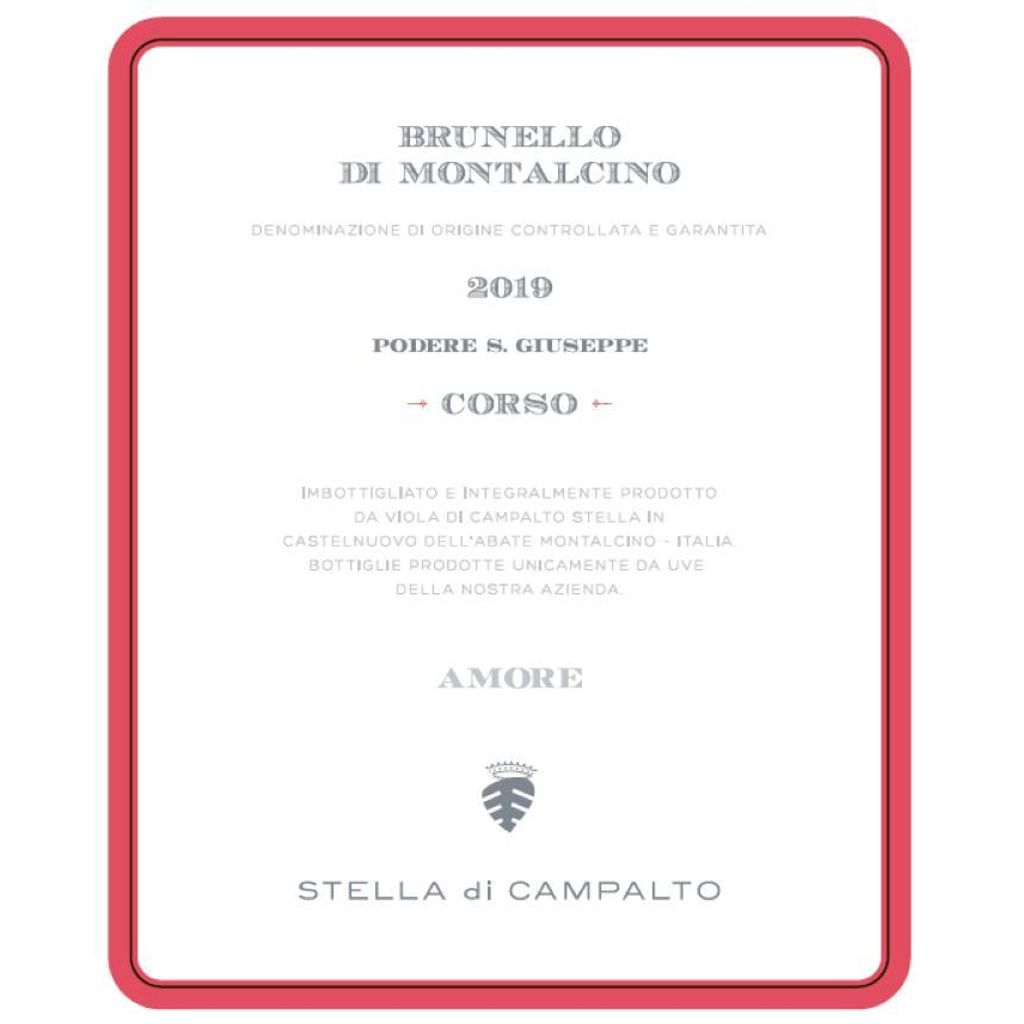 BRUNELLO
DI MONTALCINO

DENOMINAZIONE DI ORIGINE CONTROLLATA E GARANTITA

2019

PODERE S. GIUSEPPE

→ CORSO ←

IMBOTTIGLIATO E INTEGRALMENTE PRODOTTO DA VIOLA DI CAMPALTO STELLA IN CASTELNUOVO DELL'ABATE MONTALCINO - ITALIA. BOTTIGLIE PRODOTTE UNICAMENTE DA UVE DELLA NOSTRA AZIENDA.

AMORE

STELLA di CAMPALTO